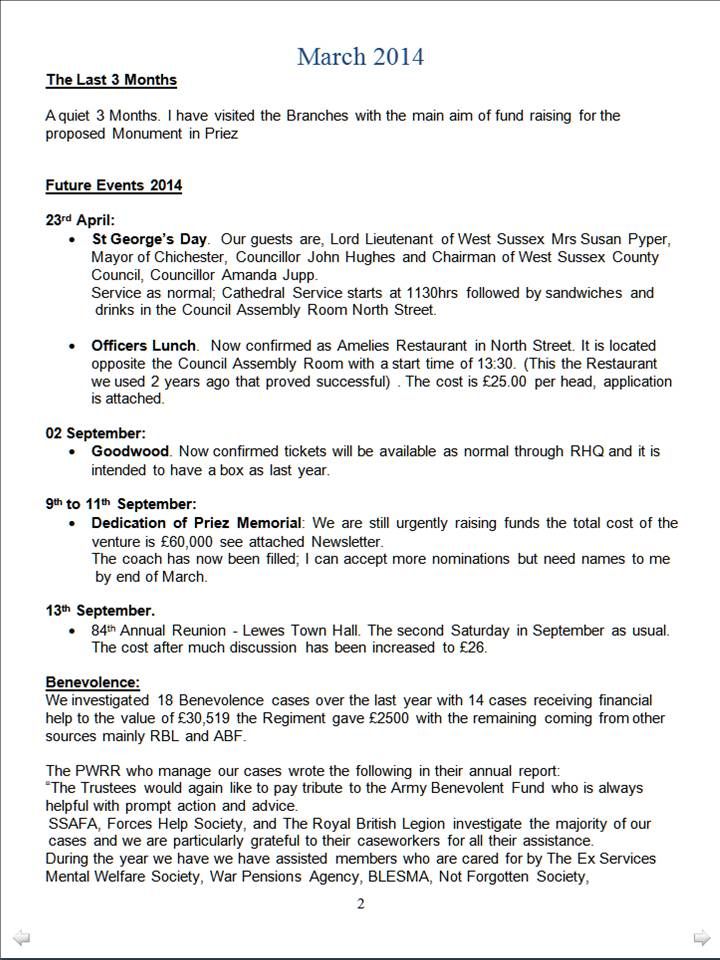 March 2014

The Last 3 Months

A quiet 3 Months. I have visited the Branches with the main aim of fund raising for the proposed Monument in Priez

Future Events 2014

23rd April:

• St George's Day. Our guests are, Lord Lieutenant of West Sussex Mrs Susan Pyper, Mayor of Chichester, Councillor John Hughes and Chairman of West Sussex County Council, Councillor Amanda Jupp.
Service as normal; Cathedral Service starts at 1130hrs followed by sandwiches and drinks in the Council Assembly Room North Street.

• Officers Lunch. Now confirmed as Amelies Restaurant in North Street. It is located opposite the Council Assembly Room with a start time of 13:30. (This the Restaurant we used 2 years ago that proved successful) . The cost is £25.00 per head, application is attached.

02 September:

• Goodwood. Now confirmed tickets will be available as normal through RHQ and it is intended to have a box as last year.

9th to 11th September:

• Dedication of Priez Memorial: We are still urgently raising funds the total cost of the venture is £60,000 see attached Newsletter.
The coach has now been filled; I can accept more nominations but need names to me by end of March.

13th September.

• 84th Annual Reunion - Lewes Town Hall. The second Saturday in September as usual. The cost after much discussion has been increased to £26.

Benevolence:
We investigated 18 Benevolence cases over the last year with 14 cases receiving financial help to the value of £30,519 the Regiment gave £2500 with the remaining coming from other sources mainly RBL and ABF.

The PWRR who manage our cases wrote the following in their annual report:
"The Trustees would again like to pay tribute to the Army Benevolent Fund who is always helpful with prompt action and advice.
SSAFA, Forces Help Society, and The Royal British Legion investigate the majority of our cases and we are particularly grateful to their caseworkers for all their assistance.
During the year we have we have assisted members who are cared for by The Ex Services Mental Welfare Society, War Pensions Agency, BLESMA, Not Forgotten Society,

2